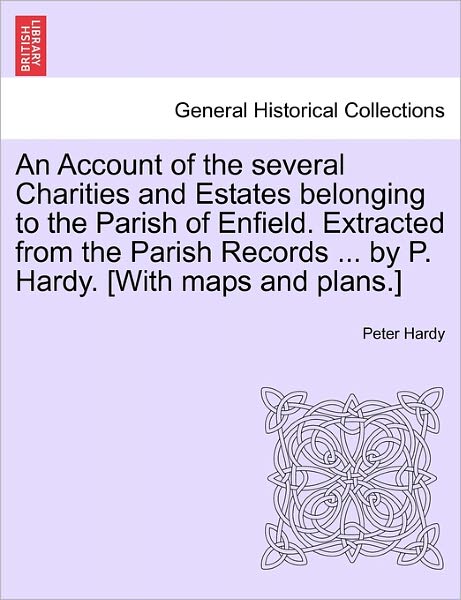 BRITISH LIBRARY

General Historical Collections

An Account of the several Charities and Estates belonging to the Parish of Enfield. Extracted from the Parish Records ... by P. Hardy. [With maps and plans.]

Peter Hardy